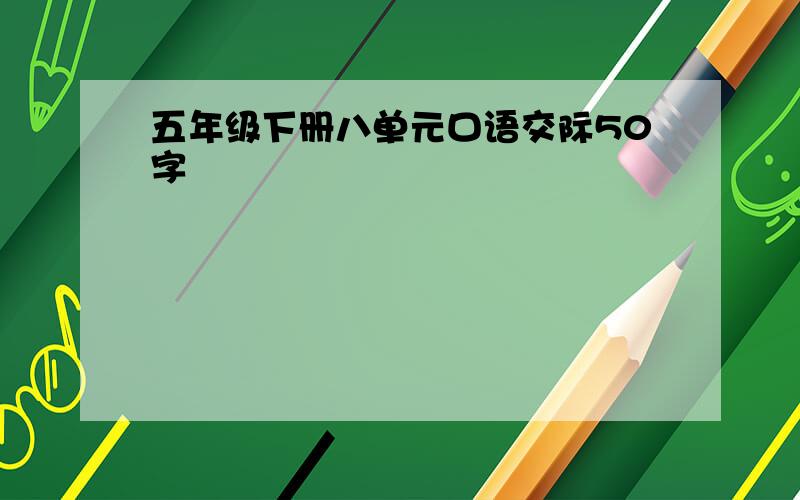 五年级下册八单元口语交际50字